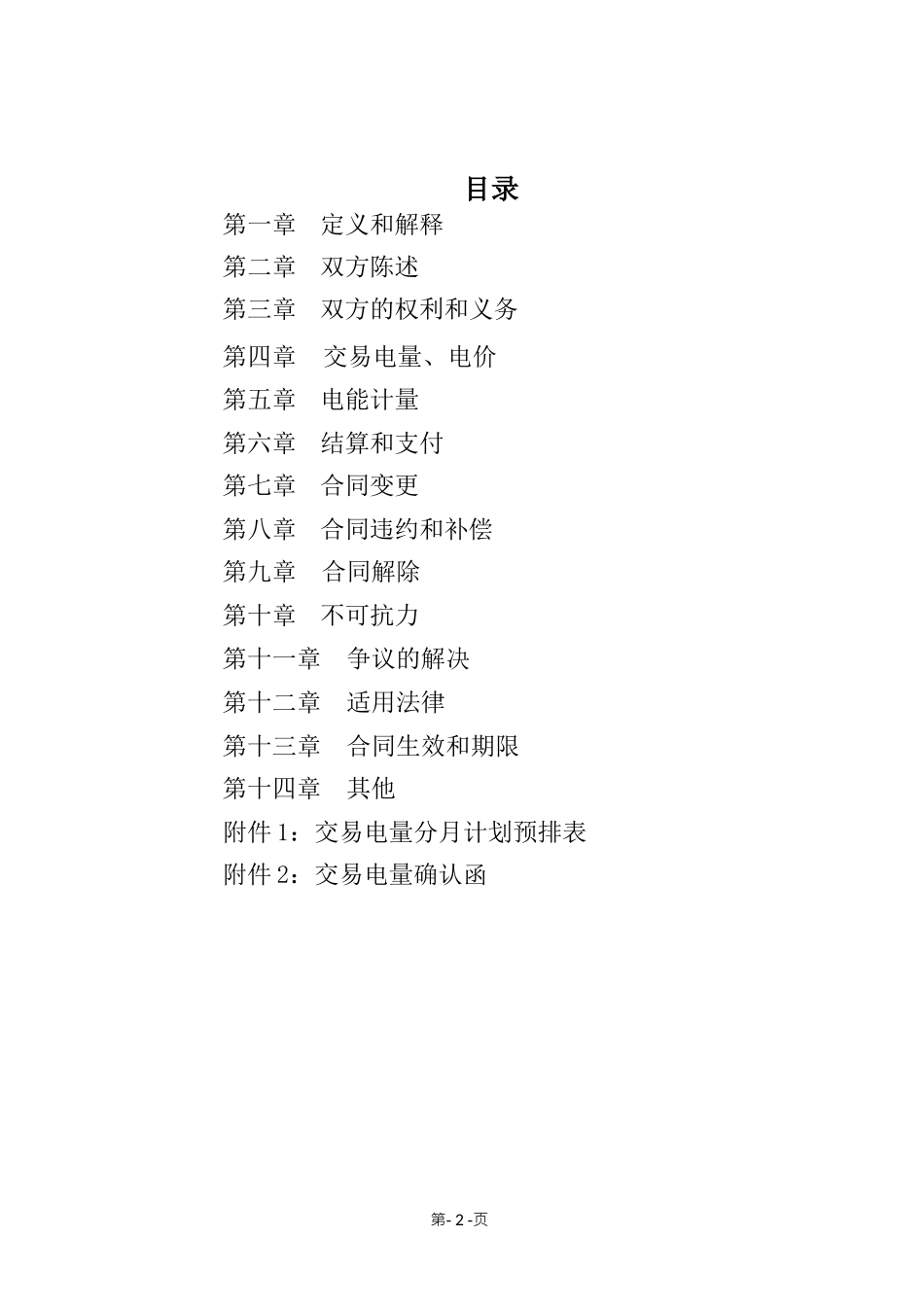 目录

第一章　定义和解释

第二章　双方陈述

第三章　双方的权利和义务

第四章　交易电量、电价

第五章　电能计量

第六章　结算和支付

第七章　合同变更

第八章　合同违约和补偿

第九章　合同解除

第十章　不可抗力

第十一章　争议的解决

第十二章　适用法律

第十三章　合同生效和期限

第十四章　其他

附件 1：交易电量分月计划预排表

附件 2：交易电量确认函

第- 2 -页